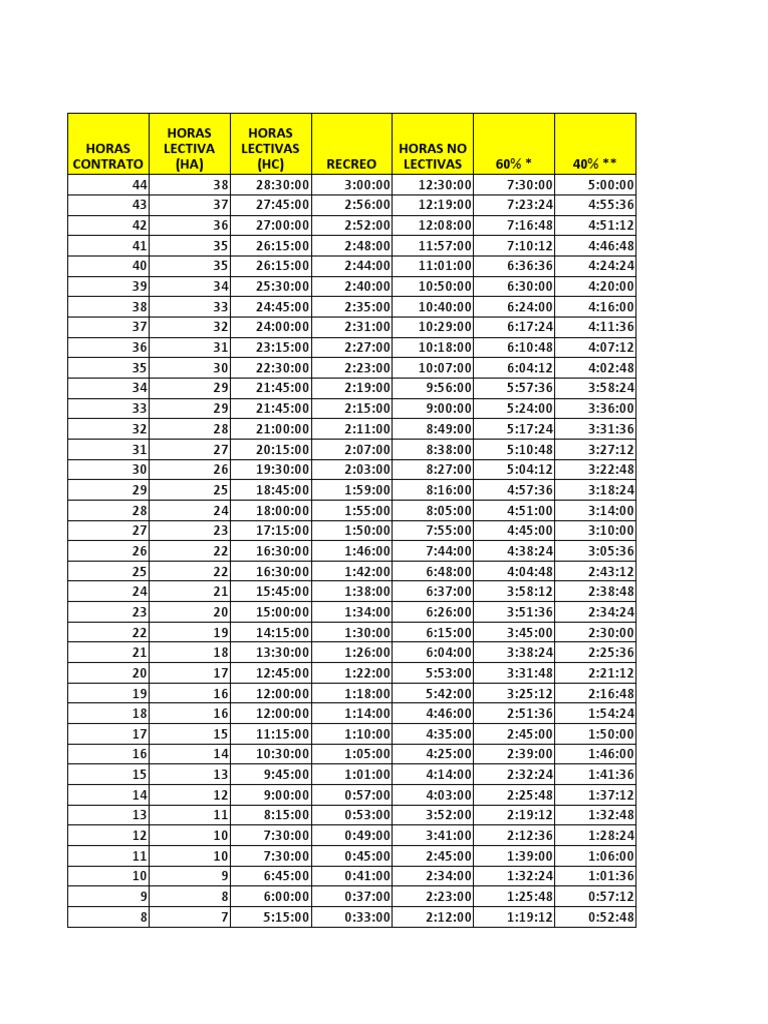 | HORAS CONTRATO | HORAS LECTIVA (HA) | HORAS LECTIVAS (HC) | RECREO | HORAS NO LECTIVAS | 60% * | 40% ** |
|---|---|---|---|---|---|---|
| 44 | 38 | 28:30:00 | 3:00:00 | 12:30:00 | 7:30:00 | 5:00:00 |
| 43 | 37 | 27:45:00 | 2:56:00 | 12:19:00 | 7:23:24 | 4:55:36 |
| 42 | 36 | 27:00:00 | 2:52:00 | 12:08:00 | 7:16:48 | 4:51:12 |
| 41 | 35 | 26:15:00 | 2:48:00 | 11:57:00 | 7:10:12 | 4:46:48 |
| 40 | 35 | 26:15:00 | 2:44:00 | 11:01:00 | 6:36:36 | 4:24:24 |
| 39 | 34 | 25:30:00 | 2:40:00 | 10:50:00 | 6:30:00 | 4:20:00 |
| 38 | 33 | 24:45:00 | 2:35:00 | 10:40:00 | 6:24:00 | 4:16:00 |
| 37 | 32 | 24:00:00 | 2:31:00 | 10:29:00 | 6:17:24 | 4:11:36 |
| 36 | 31 | 23:15:00 | 2:27:00 | 10:18:00 | 6:10:48 | 4:07:12 |
| 35 | 30 | 22:30:00 | 2:23:00 | 10:07:00 | 6:04:12 | 4:02:48 |
| 34 | 29 | 21:45:00 | 2:19:00 | 9:56:00 | 5:57:36 | 3:58:24 |
| 33 | 29 | 21:45:00 | 2:15:00 | 9:00:00 | 5:24:00 | 3:36:00 |
| 32 | 28 | 21:00:00 | 2:11:00 | 8:49:00 | 5:17:24 | 3:31:36 |
| 31 | 27 | 20:15:00 | 2:07:00 | 8:38:00 | 5:10:48 | 3:27:12 |
| 30 | 26 | 19:30:00 | 2:03:00 | 8:27:00 | 5:04:12 | 3:22:48 |
| 29 | 25 | 18:45:00 | 1:59:00 | 8:16:00 | 4:57:36 | 3:18:24 |
| 28 | 24 | 18:00:00 | 1:55:00 | 8:05:00 | 4:51:00 | 3:14:00 |
| 27 | 23 | 17:15:00 | 1:50:00 | 7:55:00 | 4:45:00 | 3:10:00 |
| 26 | 22 | 16:30:00 | 1:46:00 | 7:44:00 | 4:38:24 | 3:05:36 |
| 25 | 22 | 16:30:00 | 1:42:00 | 6:48:00 | 4:04:48 | 2:43:12 |
| 24 | 21 | 15:45:00 | 1:38:00 | 6:37:00 | 3:58:12 | 2:38:48 |
| 23 | 20 | 15:00:00 | 1:34:00 | 6:26:00 | 3:51:36 | 2:34:24 |
| 22 | 19 | 14:15:00 | 1:30:00 | 6:15:00 | 3:45:00 | 2:30:00 |
| 21 | 18 | 13:30:00 | 1:26:00 | 6:04:00 | 3:38:24 | 2:25:36 |
| 20 | 17 | 12:45:00 | 1:22:00 | 5:53:00 | 3:31:48 | 2:21:12 |
| 19 | 16 | 12:00:00 | 1:18:00 | 5:42:00 | 3:25:12 | 2:16:48 |
| 18 | 16 | 12:00:00 | 1:14:00 | 4:46:00 | 2:51:36 | 1:54:24 |
| 17 | 15 | 11:15:00 | 1:10:00 | 4:35:00 | 2:45:00 | 1:50:00 |
| 16 | 14 | 10:30:00 | 1:05:00 | 4:25:00 | 2:39:00 | 1:46:00 |
| 15 | 13 | 9:45:00 | 1:01:00 | 4:14:00 | 2:32:24 | 1:41:36 |
| 14 | 12 | 9:00:00 | 0:57:00 | 4:03:00 | 2:25:48 | 1:37:12 |
| 13 | 11 | 8:15:00 | 0:53:00 | 3:52:00 | 2:19:12 | 1:32:48 |
| 12 | 10 | 7:30:00 | 0:49:00 | 3:41:00 | 2:12:36 | 1:28:24 |
| 11 | 10 | 7:30:00 | 0:45:00 | 2:45:00 | 1:39:00 | 1:06:00 |
| 10 | 9 | 6:45:00 | 0:41:00 | 2:34:00 | 1:32:24 | 1:01:36 |
| 9 | 8 | 6:00:00 | 0:37:00 | 2:23:00 | 1:25:48 | 0:57:12 |
| 8 | 7 | 5:15:00 | 0:33:00 | 2:12:00 | 1:19:12 | 0:52:48 |